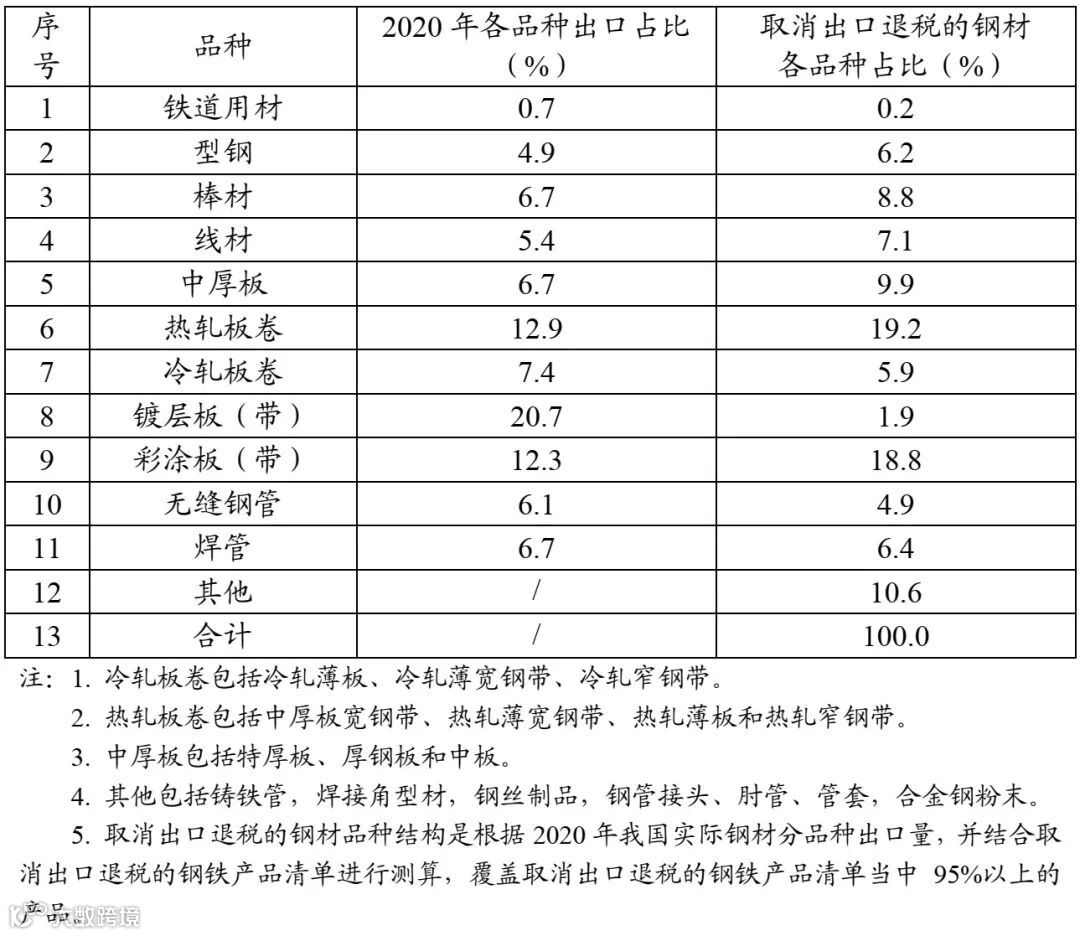 | 序号 | 品种 | 2020 年各品种出口占比（%） | 取消出口退税的钢材各品种占比（%） |
|---|---|---|---|
| 1 | 铁道用材 | 0.7 | 0.2 |
| 2 | 型钢 | 4.9 | 6.2 |
| 3 | 棒材 | 6.7 | 8.8 |
| 4 | 线材 | 5.4 | 7.1 |
| 5 | 中厚板 | 6.7 | 9.9 |
| 6 | 热轧板卷 | 12.9 | 19.2 |
| 7 | 冷轧板卷 | 7.4 | 5.9 |
| 8 | 镀层板（带） | 20.7 | 1.9 |
| 9 | 彩涂板（带） | 12.3 | 18.8 |
| 10 | 无缝钢管 | 6.1 | 4.9 |
| 11 | 焊管 | 6.7 | 6.4 |
| 12 | 其他 | / | 10.6 |
| 13 | 合计 | / | 100.0 |

注：1. 冷轧板卷包括冷轧薄板、冷轧薄宽钢带、冷轧窄钢带。

2. 热轧板卷包括中厚板宽钢带、热轧薄宽钢带、热轧薄板和热轧窄钢带。

3. 中厚板包括特厚板、厚钢板和中板。

4. 其他包括铸铁管，焊接角型材，钢丝制品，钢管接头、肘管、管套，合金钢粉末。

5. 取消出口退税的钢材品种结构是根据 2020 年我国实际钢材分品种出口量，并结合取消出口退税的钢铁产品清单进行测算，覆盖取消出口退税的钢铁产品清单当中 95%以上的产品。

数跨境